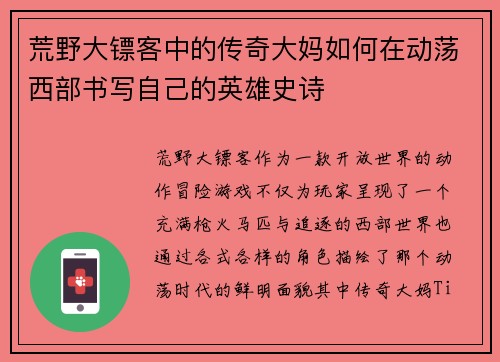 荒野大镖客中的传奇大妈如何在动荡西部书写自己的英雄史诗

荒野大镖客作为一款开放世界的动作冒险游戏不仅为玩家呈现了一个充满枪火马匹与追逐的西部世界也通过各式各样的角色描绘了那个动荡时代的鲜明面貌其中传奇大妈Ti